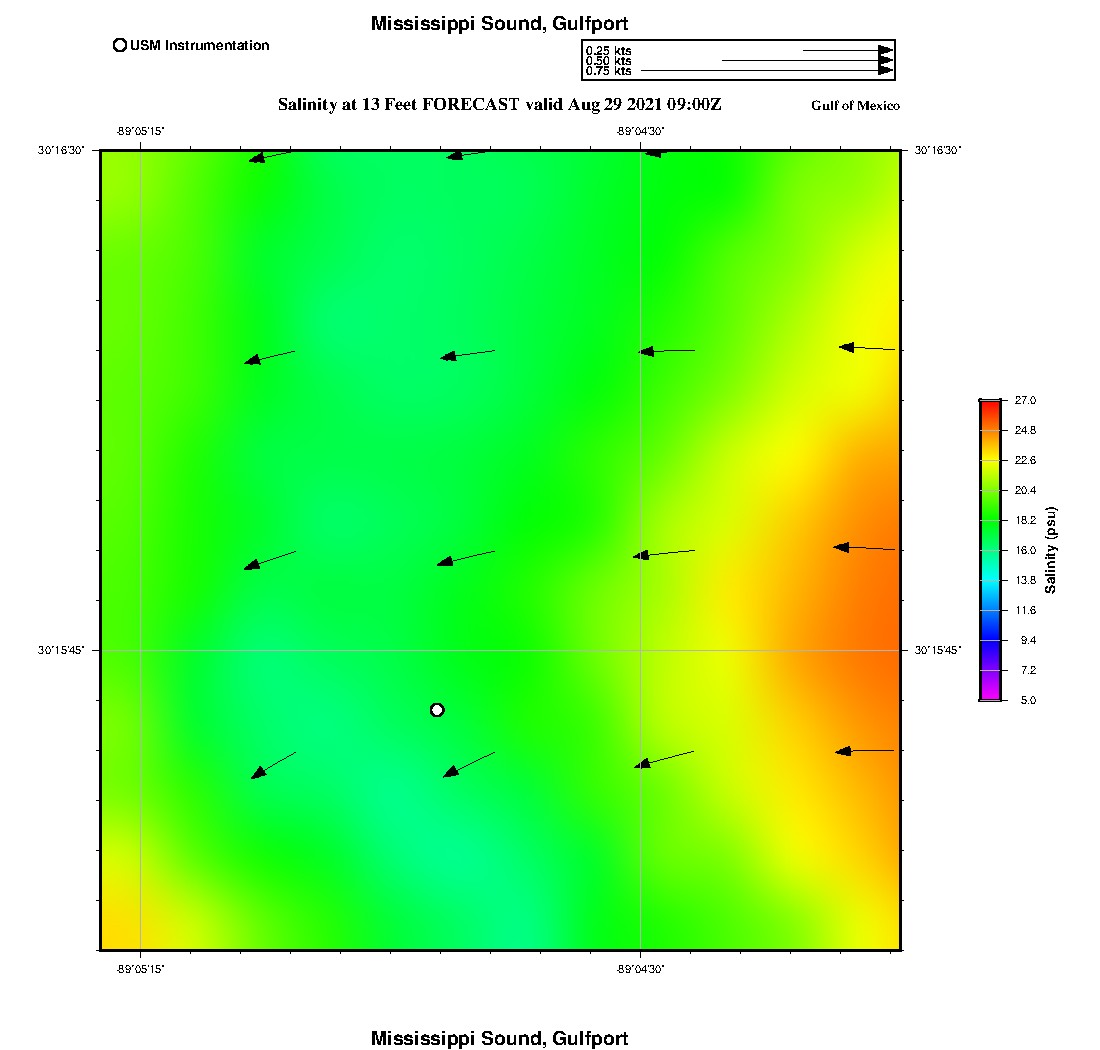 Mississippi Sound, Gulfport

USM Instrumentation

0.25 kts
0.50 kts
0.75 kts

Salinity at 13 Feet FORECAST valid Aug 29 2021 09:00Z

Gulf of Mexico

-89°05'15"
-89°04'30"

30°16'30"
30°16'30"

30°15'45"
30°15'45"

-89°05'15"
-89°04'30"

27.0
24.8
22.6
20.4
18.2
16.0
13.8
11.6
9.4
7.2
5.0

Salinity (psu)

Mississippi Sound, Gulfport